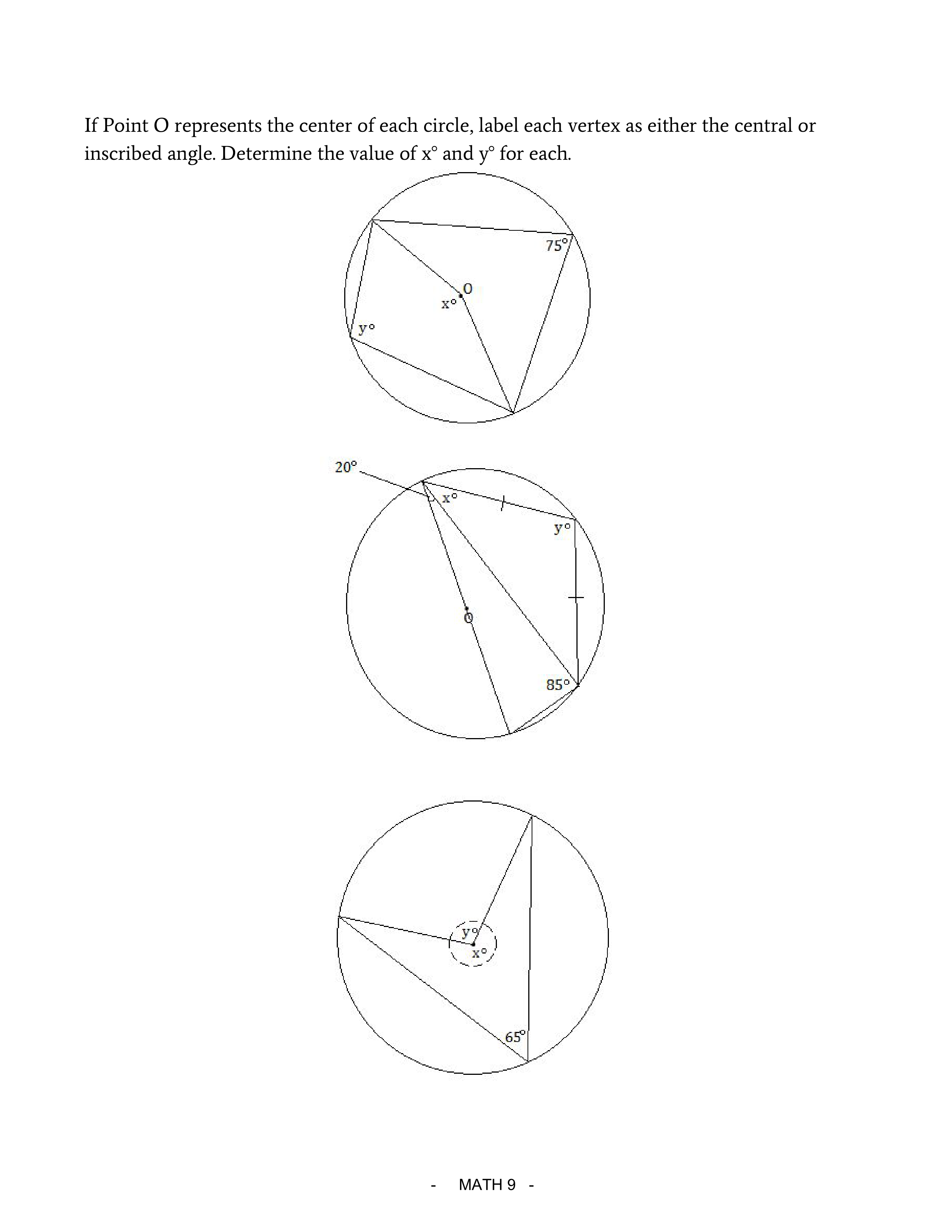 If Point O represents the center of each circle, label each vertex as either the central or inscribed angle. Determine the value of x° and y° for each.

75°
O
x°
y°

20°
x°
y°
O
85°

y°
x°
65°

- MATH 9 -